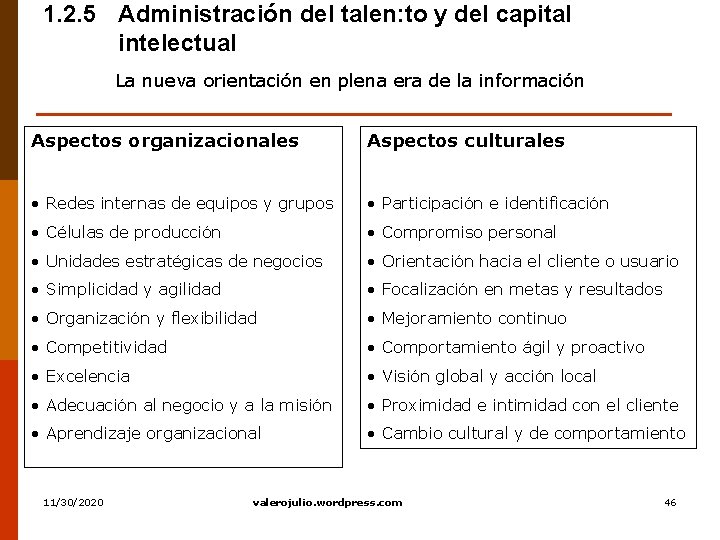 1.2.5 Administración del talen:to y del capital intelectual

La nueva orientación en plena era de la información

Aspectos organizacionales

• Redes internas de equipos y grupos
• Células de producción
• Unidades estratégicas de negocios
• Simplicidad y agilidad
• Organización y flexibilidad
• Competitividad
• Excelencia
• Adecuación al negocio y a la misión
• Aprendizaje organizacional

Aspectos culturales

• Participación e identificación
• Compromiso personal
• Orientación hacia el cliente o usuario
• Focalización en metas y resultados
• Mejoramiento continuo
• Comportamiento ágil y proactivo
• Visión global y acción local
• Proximidad e intimidad con el cliente
• Cambio cultural y de comportamiento

11/30/2020 valerojulio.wordpress.com 46